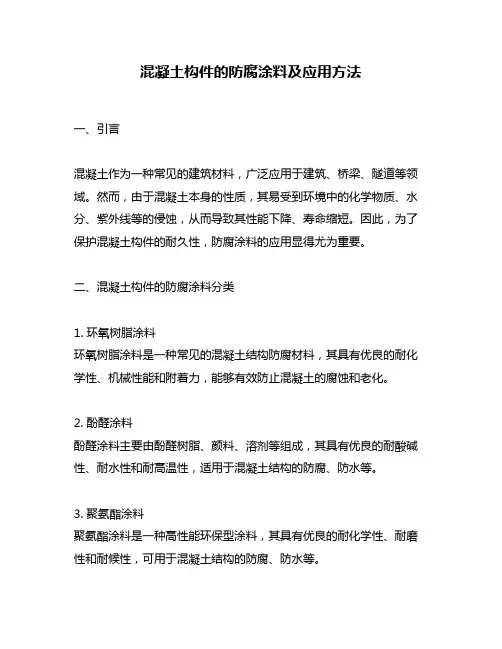 混凝土构件的防腐涂料及应用方法

一、引言

混凝土作为一种常见的建筑材料，广泛应用于建筑、桥梁、隧道等领域。然而，由于混凝土本身的性质，其易受到环境中的化学物质、水分、紫外线等的侵蚀，从而导致其性能下降、寿命缩短。因此，为了保护混凝土构件的耐久性，防腐涂料的应用显得尤为重要。

二、混凝土构件的防腐涂料分类

1. 环氧树脂涂料
环氧树脂涂料是一种常见的混凝土结构防腐材料，其具有优良的耐化学性、机械性能和附着力，能够有效防止混凝土的腐蚀和老化。

2. 酚醛涂料
酚醛涂料主要由酚醛树脂、颜料、溶剂等组成，其具有优良的耐酸碱性、耐水性和耐高温性，适用于混凝土结构的防腐、防水等。

3. 聚氨酯涂料
聚氨酯涂料是一种高性能环保型涂料，其具有优良的耐化学性、耐磨性和耐候性，可用于混凝土结构的防腐、防水等。